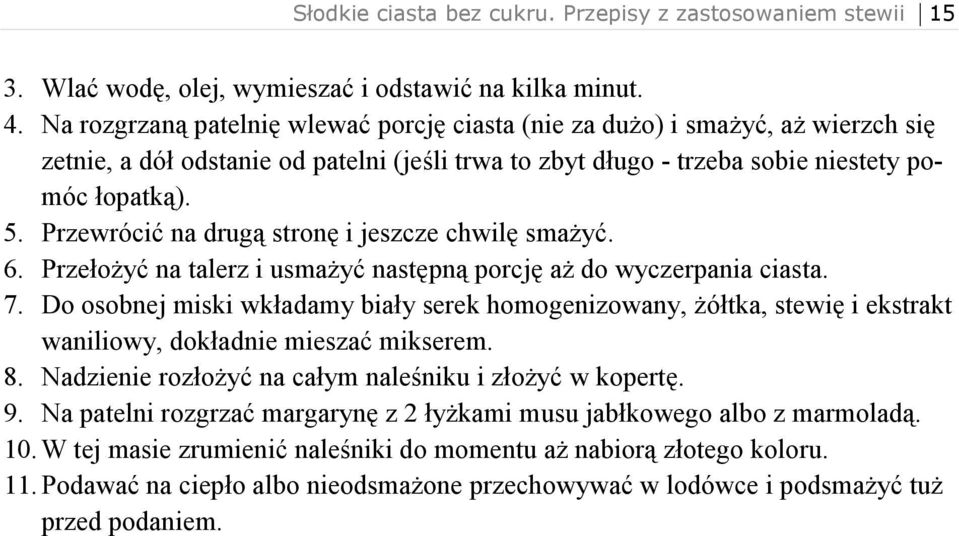 Słodkie ciasta bez cukru. Przepisy z zastosowaniem stewii | 15

3. Wlać wodę, olej, wymieszać i odstawić na kilka minut.
4. Na rozgrzaną patelnię wlewać porcję ciasta (nie za dużo) i smażyć, aż wierzch się zetnie, a dół odstanie od patelni (jeśli trwa to zbyt długo - trzeba sobie niestety pomóc łopatką).
5. Przewrócić na drugą stronę i jeszcze chwilę smażyć.
6. Przełożyć na talerz i usmażyć następną porcję aż do wyczerpania ciasta.
7. Do osobnej miski wkładamy biały serek homogenizowany, żółtka, stewię i ekstrakt waniliowy, dokładnie mieszać mikserem.
8. Nadzienie rozłożyć na całym naleśniku i złożyć w kopertę.
9. Na patelni rozgrzać margarynę z 2 łyżkami musu jabłkowego albo z marmoladą.
10. W tej masie zrumienić naleśniki do momentu aż nabiorą złotego koloru.
11. Podawać na ciepło albo nieodsmażone przechowywać w lodówce i podsmażyć tuż przed podaniem.